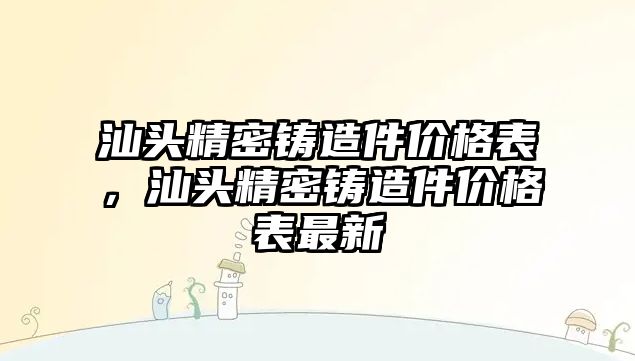 汕头精密铸造件价格表，汕头精密铸造件价格表最新